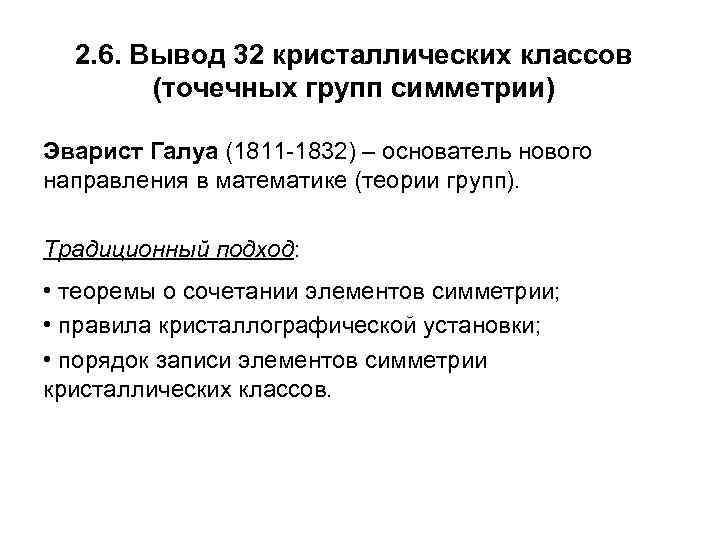 2.6. Вывод 32 кристаллических классов (точечных групп симметрии)

Эварист Галуа (1811-1832) – основатель нового направления в математике (теории групп).

Традиционный подход:

• теоремы о сочетании элементов симметрии;

• правила кристаллографической установки;

• порядок записи элементов симметрии кристаллических классов.